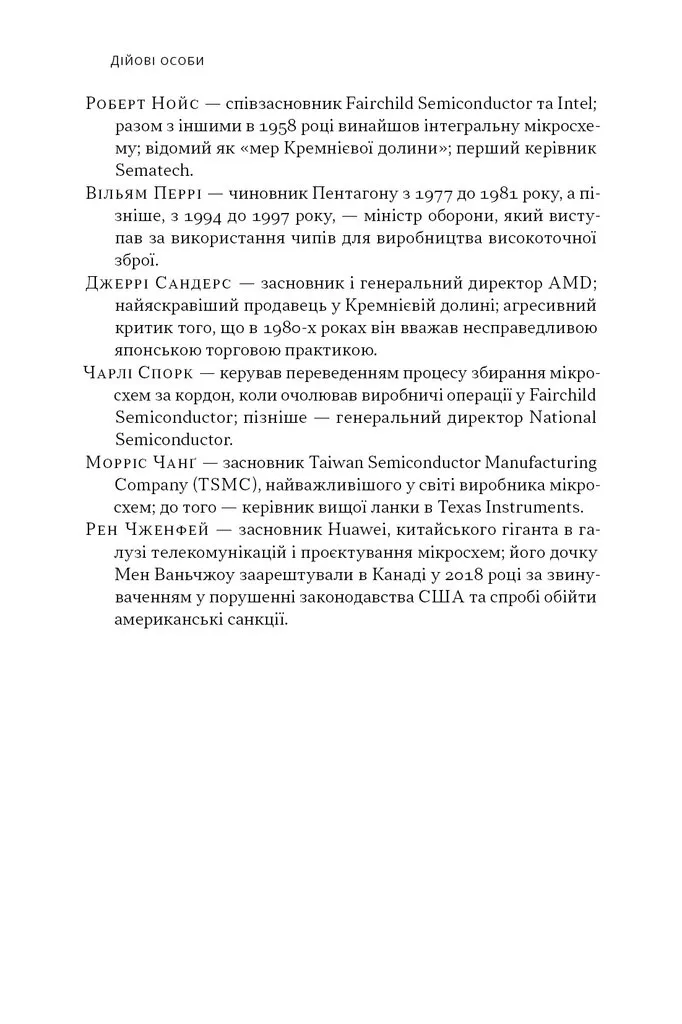 Дійові особи

Роберт Нойс — співзасновник Fairchild Semiconductor та Intel; разом з іншими в 1958 році винайшов інтегральну мікросхему; відомий як «мер Кремнієвої долини»; перший керівник Sematech.

Вільям Перрі — чиновник Пентагону з 1977 до 1981 року, а пізніше, з 1994 до 1997 року, — міністр оборони, який виступав за використання чипів для виробництва високоточної зброї.

Джеррі Сандерс — засновник і генеральний директор AMD; найяскравіший продавець у Кремнієвій долині; агресивний критик того, що в 1980-х роках він вважав несправедливою японською торговою практикою.

Чарлі Спорк — керував переведенням процесу збирання мікросхем за кордон, коли очолював виробничі операції у Fairchild Semiconductor; пізніше — генеральний директор National Semiconductor.

Морріс Чанг — засновник Taiwan Semiconductor Manufacturing Company (TSMC), найважливішого у світі виробника мікросхем; до того — керівник вищої ланки в Texas Instruments.

Рен Чженфей — засновник Huawei, китайського гіганта в галузі телекомунікацій і проєктування мікросхем; його дочку Мен Ваньчжоу заарештували в Канаді у 2018 році за звинуваченням у порушенні законодавства США та спробі обійти американські санкції.